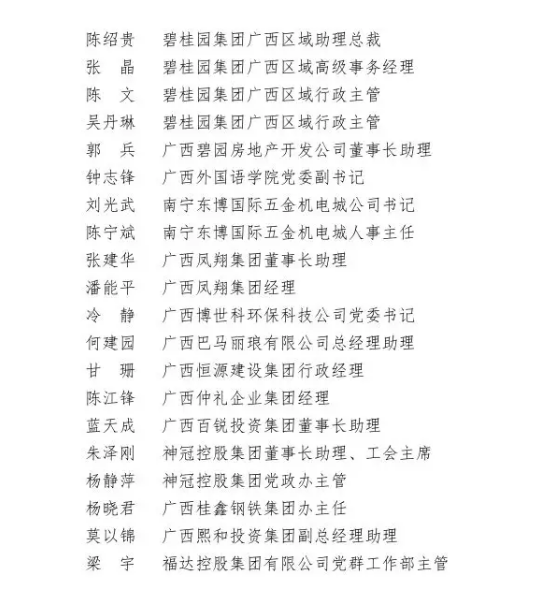 陈绍贵　碧桂园集团广西区域助理总裁
张　晶　碧桂园集团广西区域高级事务经理
陈　文　碧桂园集团广西区域行政主管
吴丹琳　碧桂园集团广西区域行政主管
郭　兵　广西碧园房地产开发公司董事长助理
钟志锋　广西外国语学院党委副书记
刘光武　南宁东博国际五金机电城公司书记
陈宁斌　南宁东博国际五金机电城人事主任
张建华　广西凤翔集团董事长助理
潘能平　广西凤翔集团经理
冷　静　广西博世科环保科技公司党委书记
何建园　广西巴马丽琅有限公司总经理助理
甘　珊　广西恒源建设集团行政经理
陈江锋　广西仲礼企业集团经理
蓝天成　广西百锐投资集团董事长助理
朱泽刚　神冠控股集团董事长助理、工会主席
杨静萍　神冠控股集团党政办主管
杨晓君　广西桂鑫钢铁集团办主任
莫以锦　广西熙和投资集团副总经理助理
梁　宇　福达控股集团有限公司党群工作部主管